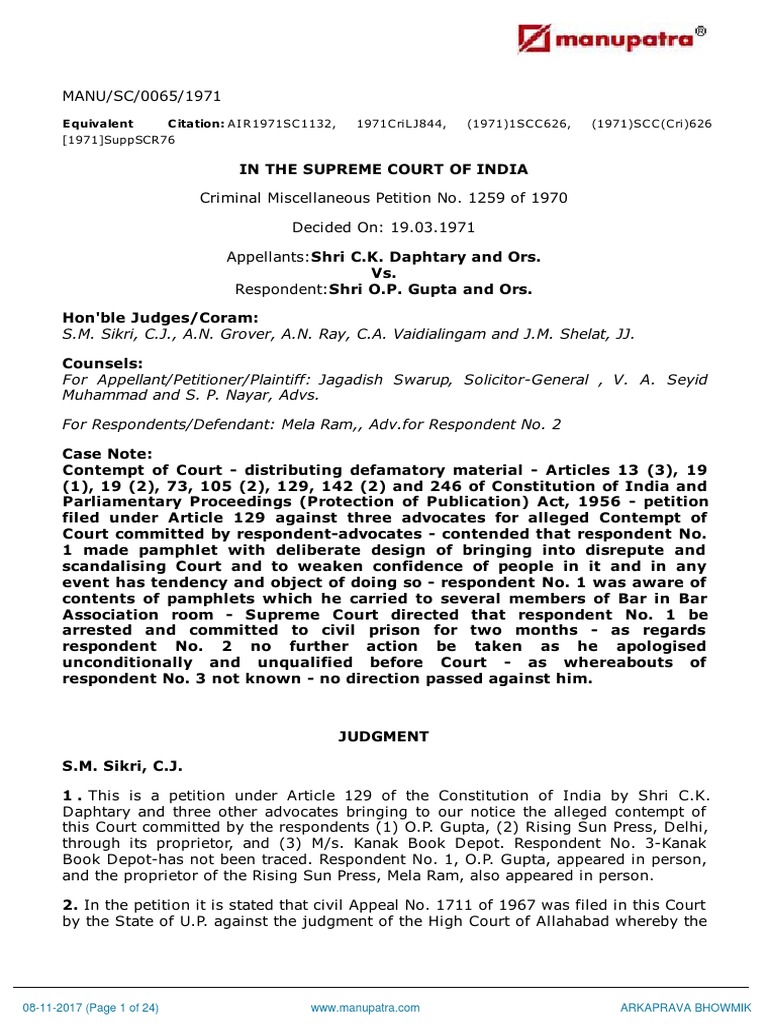 manupatra®

MANU/SC/0065/1971

Equivalent Citation: AIR1971SC1132, 1971CriLJ844, (1971)1SCC626, (1971)SCC(Cri)626 [1971]SuppSCR76

IN THE SUPREME COURT OF INDIA

Criminal Miscellaneous Petition No. 1259 of 1970

Decided On: 19.03.1971

Appellants:Shri C.K. Daphtary and Ors.
Vs.
Respondent:Shri O.P. Gupta and Ors.

Hon'ble Judges/Coram:
S.M. Sikri, C.J., A.N. Grover, A.N. Ray, C.A. Vaidialingam and J.M. Shelat, JJ.

Counsels:
For Appellant/Petitioner/Plaintiff: Jagadish Swarup, Solicitor-General , V. A. Seyid Muhammad and S. P. Nayar, Advs.

For Respondents/Defendant: Mela Ram,, Adv.for Respondent No. 2

Case Note:
Contempt of Court - distributing defamatory material - Articles 13 (3), 19 (1), 19 (2), 73, 105 (2), 129, 142 (2) and 246 of Constitution of India and Parliamentary Proceedings (Protection of Publication) Act, 1956 - petition filed under Article 129 against three advocates for alleged Contempt of Court committed by respondent-advocates - contended that respondent No. 1 made pamphlet with deliberate design of bringing into disrepute and scandalising Court and to weaken confidence of people in it and in any event has tendency and object of doing so - respondent No. 1 was aware of contents of pamphlets which he carried to several members of Bar in Bar Association room - Supreme Court directed that respondent No. 1 be arrested and committed to civil prison for two months - as regards respondent No. 2 no further action be taken as he apologised unconditionally and unqualified before Court - as whereabouts of respondent No. 3 not known - no direction passed against him.

JUDGMENT

S.M. Sikri, C.J.

1 . This is a petition under Article 129 of the Constitution of India by Shri C.K. Daphtary and three other advocates bringing to our notice the alleged contempt of this Court committed by the respondents (1) O.P. Gupta, (2) Rising Sun Press, Delhi, through its proprietor, and (3) M/s. Kanak Book Depot. Respondent No. 3-Kanak Book Depot-has not been traced. Respondent No. 1, O.P. Gupta, appeared in person, and the proprietor of the Rising Sun Press, Mela Ram, also appeared in person.

2. In the petition it is stated that civil Appeal No. 1711 of 1967 was filed in this Court by the State of U.P. against the judgment of the High Court of Allahabad whereby the

08-11-2017 (Page 1 of 24) www.manupatra.com ARKAPRAVA BHOWMIK